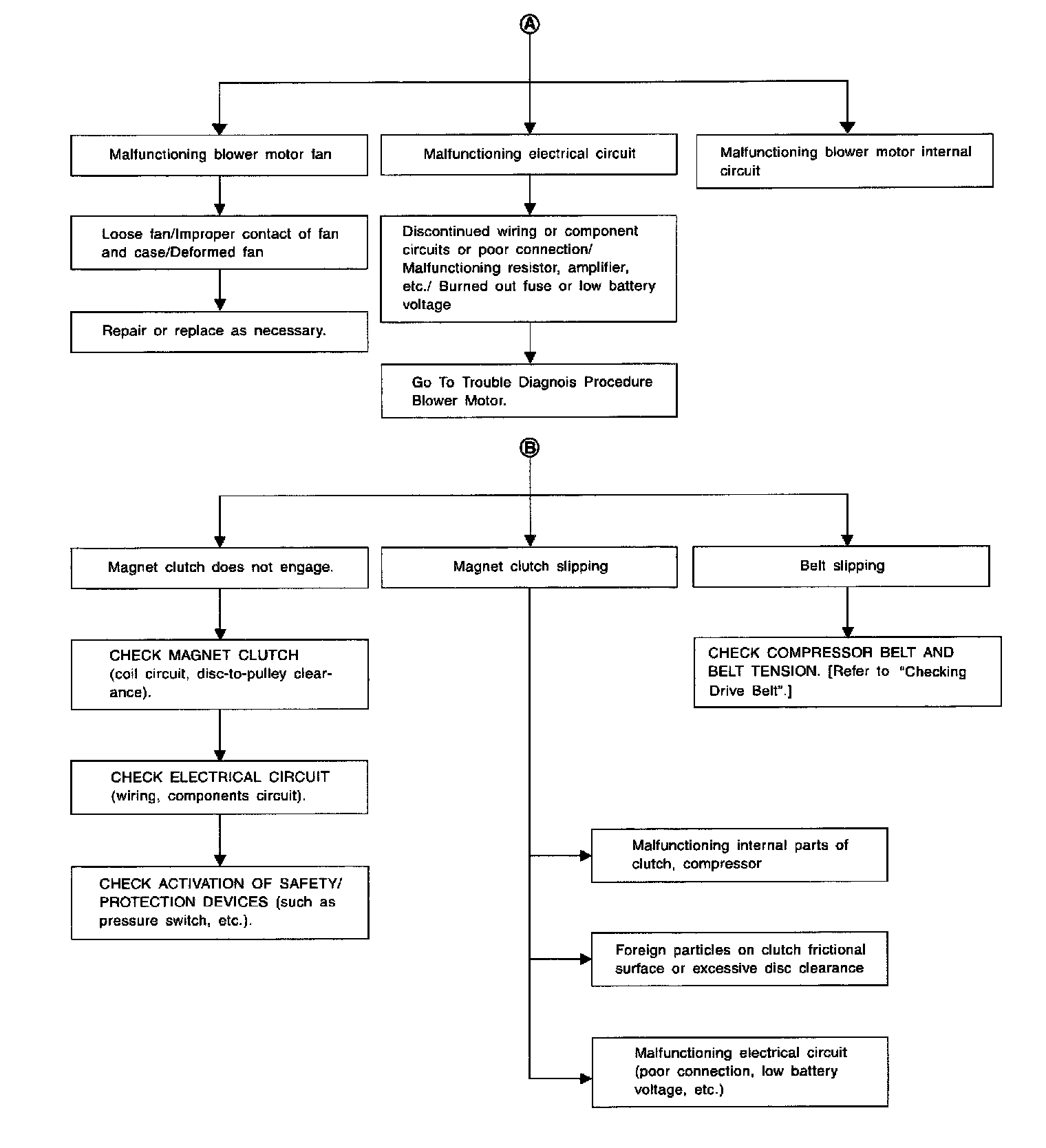 Ⓐ

Malfunctioning blower motor fan

Loose fan/Improper contact of fan and case/Deformed fan

Repair or replace as necessary.

Malfunctioning electrical circuit

Discontinued wiring or component circuits or poor connection/ Malfunctioning resistor, amplifier, etc./ Burned out fuse or low battery voltage

Go To Trouble Diagnois Procedure Blower Motor.

Malfunctioning blower motor internal circuit

Ⓑ

Magnet clutch does not engage.

CHECK MAGNET CLUTCH (coil circuit, disc-to-pulley clearance).

CHECK ELECTRICAL CIRCUIT (wiring, components circuit).

CHECK ACTIVATION OF SAFETY/ PROTECTION DEVICES (such as pressure switch, etc.).

Magnet clutch slipping

Malfunctioning internal parts of clutch, compressor

Foreign particles on clutch frictional surface or excessive disc clearance

Malfunctioning electrical circuit (poor connection, low battery voltage, etc.)

Belt slipping

CHECK COMPRESSOR BELT AND BELT TENSION. [Refer to "Checking Drive Belt".]